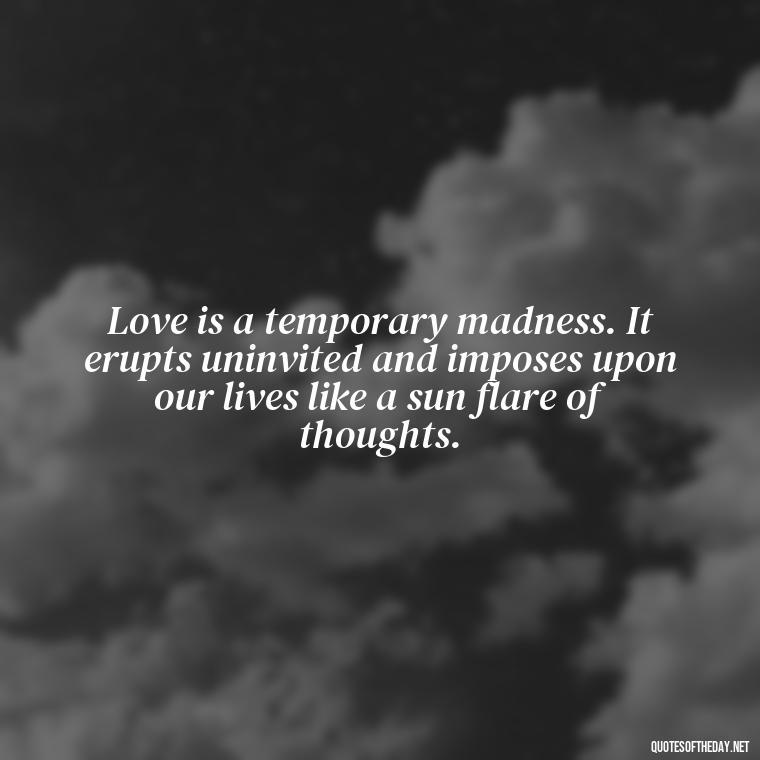 Love is a temporary madness. It erupts uninvited and imposes upon our lives like a sun flare of thoughts.

QUOTESOFTHEDAY.NET